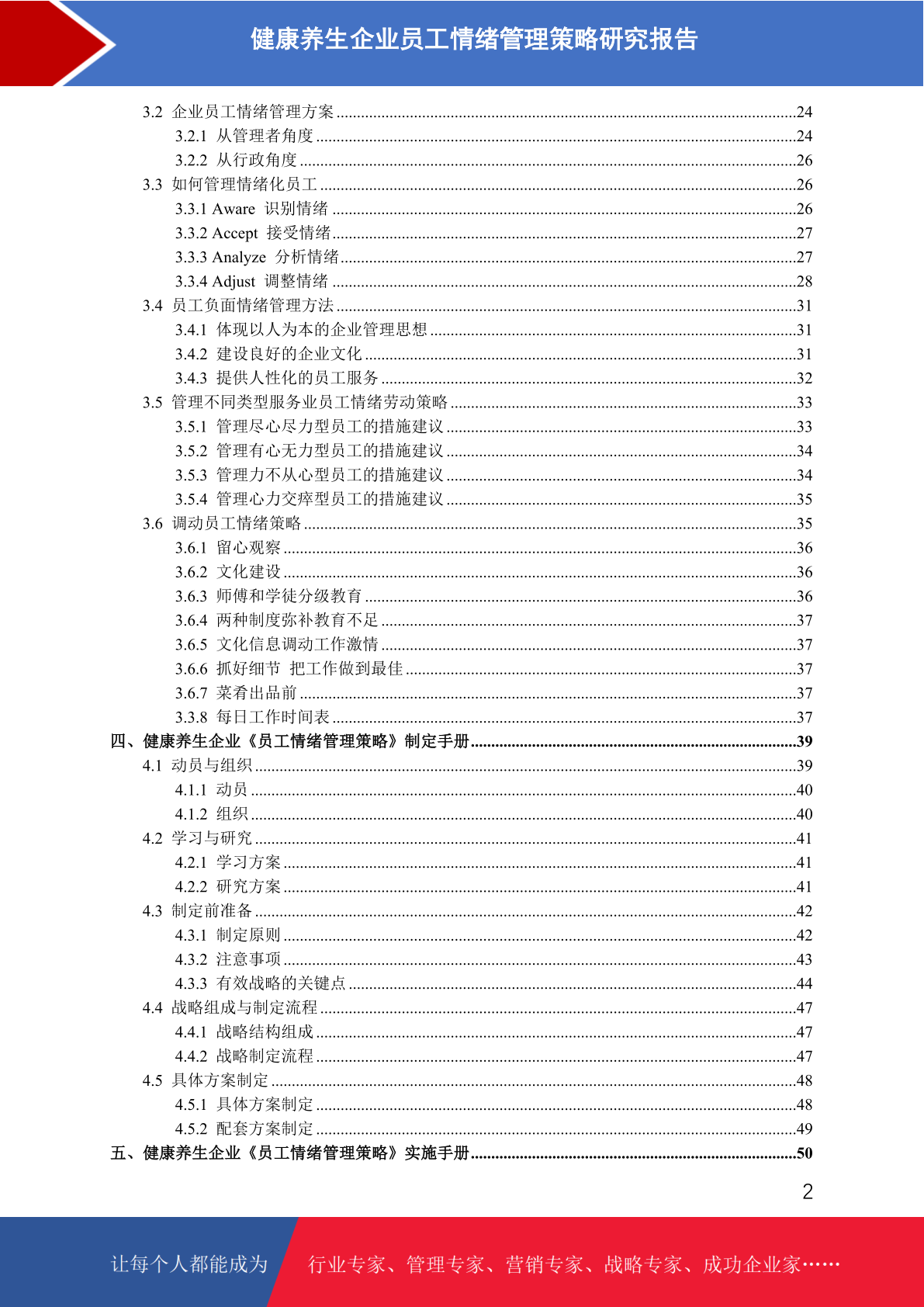 健康养生企业员工情绪管理策略研究报告

3.2 企业员工情绪管理方案 ........24
3.2.1 从管理者角度 ........24
3.2.2 从行政角度 ........26
3.3 如何管理情绪化员工 ........26
3.3.1 Aware 识别情绪 ........26
3.3.2 Accept 接受情绪 ........27
3.3.3 Analyze 分析情绪 ........27
3.3.4 Adjust 调整情绪 ........28
3.4 员工负面情绪管理方法 ........31
3.4.1 体现以人为本的企业管理思想 ........31
3.4.2 建设良好的企业文化 ........31
3.4.3 提供人性化的员工服务 ........32
3.5 管理不同类型服务业员工情绪劳动策略 ........33
3.5.1 管理尽心尽力型员工的措施建议 ........33
3.5.2 管理有心无力型员工的措施建议 ........34
3.5.3 管理力不从心型员工的措施建议 ........34
3.5.4 管理心力交瘁型员工的措施建议 ........35
3.6 调动员工情绪策略 ........35
3.6.1 留心观察 ........36
3.6.2 文化建设 ........36
3.6.3 师傅和学徒分级教育 ........36
3.6.4 两种制度弥补教育不足 ........37
3.6.5 文化信息调动工作激情 ........37
3.6.6 抓好细节 把工作做到最佳 ........37
3.6.7 菜肴出品前 ........37
3.3.8 每日工作时间表 ........37
四、健康养生企业《员工情绪管理策略》制定手册 ........39
4.1 动员与组织 ........39
4.1.1 动员 ........40
4.1.2 组织 ........40
4.2 学习与研究 ........41
4.2.1 学习方案 ........41
4.2.2 研究方案 ........41
4.3 制定前准备 ........42
4.3.1 制定原则 ........42
4.3.2 注意事项 ........43
4.3.3 有效战略的关键点 ........44
4.4 战略组成与制定流程 ........47
4.4.1 战略结构组成 ........47
4.4.2 战略制定流程 ........47
4.5 具体方案制定 ........48
4.5.1 具体方案制定 ........48
4.5.2 配套方案制定 ........49
五、健康养生企业《员工情绪管理策略》实施手册 ........50

2

让每个人都能成为 行业专家、管理专家、营销专家、战略专家、成功企业家……